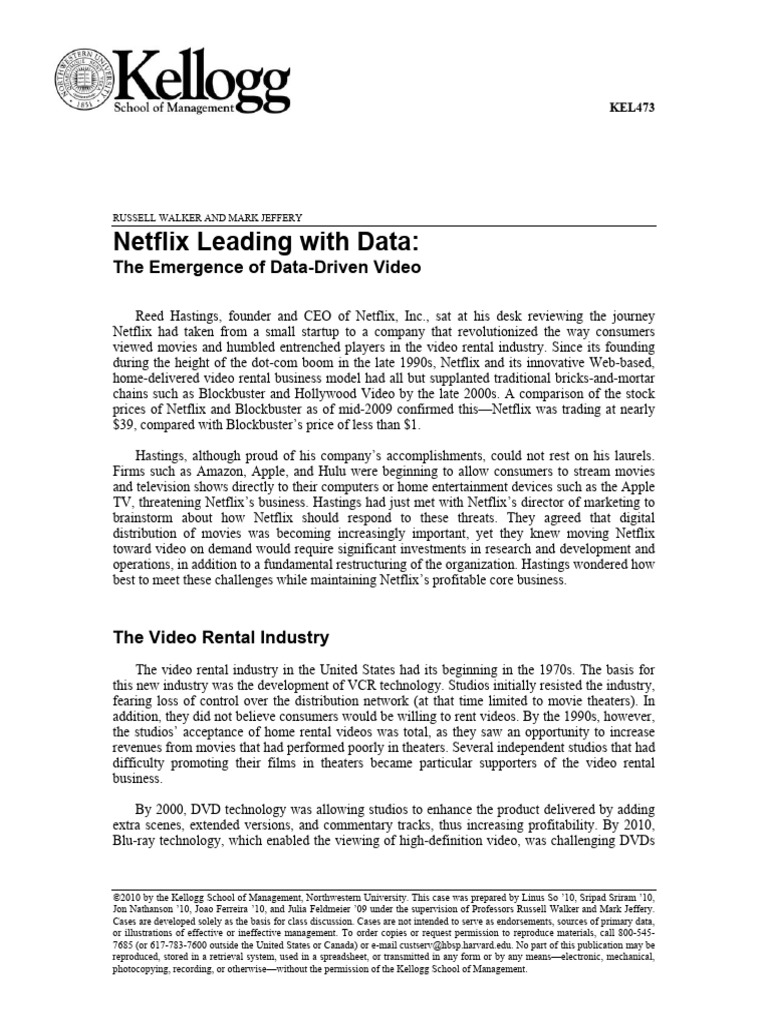 NORTHWESTERN UNIVERSITY 1851

Kellogg
School of Management

KEL473

RUSSELL WALKER AND MARK JEFFERY

Netflix Leading with Data:
The Emergence of Data-Driven Video

Reed Hastings, founder and CEO of Netflix, Inc., sat at his desk reviewing the journey Netflix had taken from a small startup to a company that revolutionized the way consumers viewed movies and humbled entrenched players in the video rental industry. Since its founding during the height of the dot-com boom in the late 1990s, Netflix and its innovative Web-based, home-delivered video rental business model had all but supplanted traditional bricks-and-mortar chains such as Blockbuster and Hollywood Video by the late 2000s. A comparison of the stock prices of Netflix and Blockbuster as of mid-2009 confirmed this—Netflix was trading at nearly $39, compared with Blockbuster's price of less than $1.

Hastings, although proud of his company's accomplishments, could not rest on his laurels. Firms such as Amazon, Apple, and Hulu were beginning to allow consumers to stream movies and television shows directly to their computers or home entertainment devices such as the Apple TV, threatening Netflix's business. Hastings had just met with Netflix's director of marketing to brainstorm about how Netflix should respond to these threats. They agreed that digital distribution of movies was becoming increasingly important, yet they knew moving Netflix toward video on demand would require significant investments in research and development and operations, in addition to a fundamental restructuring of the organization. Hastings wondered how best to meet these challenges while maintaining Netflix's profitable core business.

The Video Rental Industry

The video rental industry in the United States had its beginning in the 1970s. The basis for this new industry was the development of VCR technology. Studios initially resisted the industry, fearing loss of control over the distribution network (at that time limited to movie theaters). In addition, they did not believe consumers would be willing to rent videos. By the 1990s, however, the studios' acceptance of home rental videos was total, as they saw an opportunity to increase revenues from movies that had performed poorly in theaters. Several independent studios that had difficulty promoting their films in theaters became particular supporters of the video rental business.

By 2000, DVD technology was allowing studios to enhance the product delivered by adding extra scenes, extended versions, and commentary tracks, thus increasing profitability. By 2010, Blu-ray technology, which enabled the viewing of high-definition video, was challenging DVDs

©2010 by the Kellogg School of Management, Northwestern University. This case was prepared by Linus So '10, Sripad Sriram '10, Jon Nathanson '10, Joao Ferreira '10, and Julia Feldmeier '09 under the supervision of Professors Russell Walker and Mark Jeffery. Cases are developed solely as the basis for class discussion. Cases are not intended to serve as endorsements, sources of primary data, or illustrations of effective or ineffective management. To order copies or request permission to reproduce materials, call 800-545-7685 (or 617-783-7600 outside the United States or Canada) or e-mail custserv@hbsp.harvard.edu. No part of this publication may be reproduced, stored in a retrieval system, used in a spreadsheet, or transmitted in any form or by any means—electronic, mechanical, photocopying, recording, or otherwise—without the permission of the Kellogg School of Management.